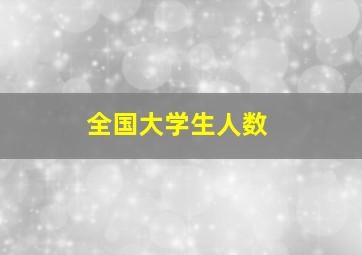 全国大学生人数